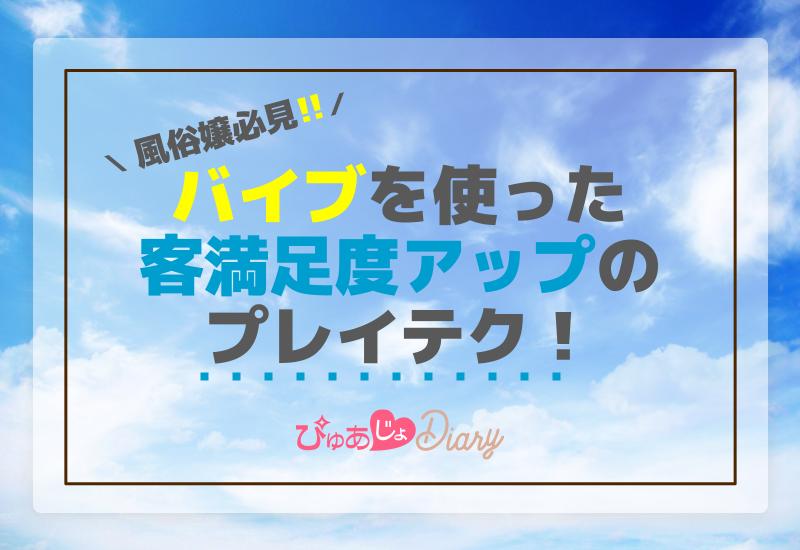 ＼風俗嬢必見!!／
バイブを使った
客満足度アップの
プレイテク！

ぴゅあじょDiary